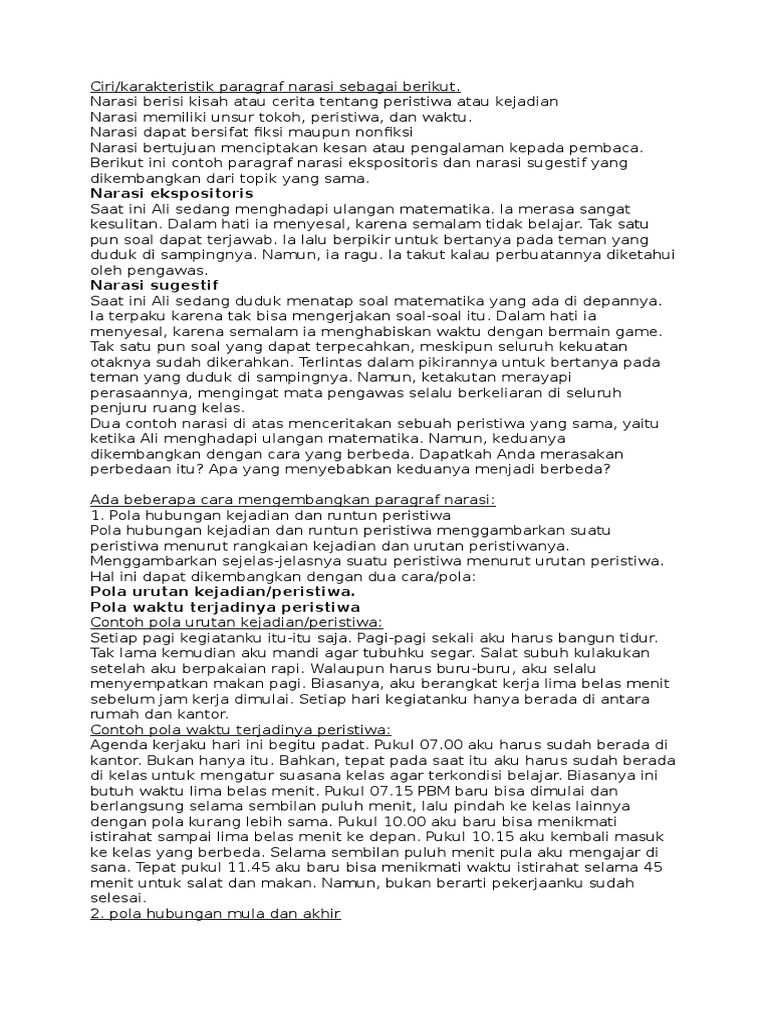 Ciri/karakteristik paragraf narasi sebagai berikut.
Narasi berisi kisah atau cerita tentang peristiwa atau kejadian
Narasi memiliki unsur tokoh, peristiwa, dan waktu.
Narasi dapat bersifat fiksi maupun nonfiksi
Narasi bertujuan menciptakan kesan atau pengalaman kepada pembaca.
Berikut ini contoh paragraf narasi ekspositoris dan narasi sugestif yang dikembangkan dari topik yang sama.
Narasi ekspositoris
Saat ini Ali sedang menghadapi ulangan matematika. Ia merasa sangat kesulitan. Dalam hati ia menyesal, karena semalam tidak belajar. Tak satu pun soal dapat terjawab. Ia lalu berpikir untuk bertanya pada teman yang duduk di sampingnya. Namun, ia ragu. Ia takut kalau perbuatannya diketahui oleh pengawas.
Narasi sugestif
Saat ini Ali sedang duduk menatap soal matematika yang ada di depannya. Ia terpaku karena tak bisa mengerjakan soal-soal itu. Dalam hati ia menyesal, karena semalam ia menghabiskan waktu dengan bermain game. Tak satu pun soal yang dapat terpecahkan, meskipun seluruh kekuatan otaknya sudah dikerahkan. Terlintas dalam pikirannya untuk bertanya pada teman yang duduk di sampingnya. Namun, ketakutan merayapi perasaannya, mengingat mata pengawas selalu berkeliaran di seluruh penjuru ruang kelas.
Dua contoh narasi di atas menceritakan sebuah peristiwa yang sama, yaitu ketika Ali menghadapi ulangan matematika. Namun, keduanya dikembangkan dengan cara yang berbeda. Dapatkah Anda merasakan perbedaan itu? Apa yang menyebabkan keduanya menjadi berbeda?

Ada beberapa cara mengembangkan paragraf narasi:
1. Pola hubungan kejadian dan runtun peristiwa
Pola hubungan kejadian dan runtun peristiwa menggambarkan suatu peristiwa menurut rangkaian kejadian dan urutan peristiwanya. Menggambarkan sejelas-jelasnya suatu peristiwa menurut urutan peristiwa. Hal ini dapat dikembangkan dengan dua cara/pola:
Pola urutan kejadian/peristiwa.
Pola waktu terjadinya peristiwa
Contoh pola urutan kejadian/peristiwa:
Setiap pagi kegiatanku itu-itu saja. Pagi-pagi sekali aku harus bangun tidur. Tak lama kemudian aku mandi agar tubuhku segar. Salat subuh kulakukan setelah aku berpakaian rapi. Walaupun harus buru-buru, aku selalu menyempatkan makan pagi. Biasanya, aku berangkat kerja lima belas menit sebelum jam kerja dimulai. Setiap hari kegiatanku hanya berada di antara rumah dan kantor.
Contoh pola waktu terjadinya peristiwa:
Agenda kerjaku hari ini begitu padat. Pukul 07.00 aku harus sudah berada di kantor. Bukan hanya itu. Bahkan, tepat pada saat itu aku harus sudah berada di kelas untuk mengatur suasana kelas agar terkondisi belajar. Biasanya ini butuh waktu lima belas menit. Pukul 07.15 PBM baru bisa dimulai dan berlangsung selama sembilan puluh menit, lalu pindah ke kelas lainnya dengan pola kurang lebih sama. Pukul 10.00 aku baru bisa menikmati istirahat sampai lima belas menit ke depan. Pukul 10.15 aku kembali masuk ke kelas yang berbeda. Selama sembilan puluh menit pula aku mengajar di sana. Tepat pukul 11.45 aku baru bisa menikmati waktu istirahat selama 45 menit untuk salat dan makan. Namun, bukan berarti pekerjaanku sudah selesai.
2. pola hubungan mula dan akhir